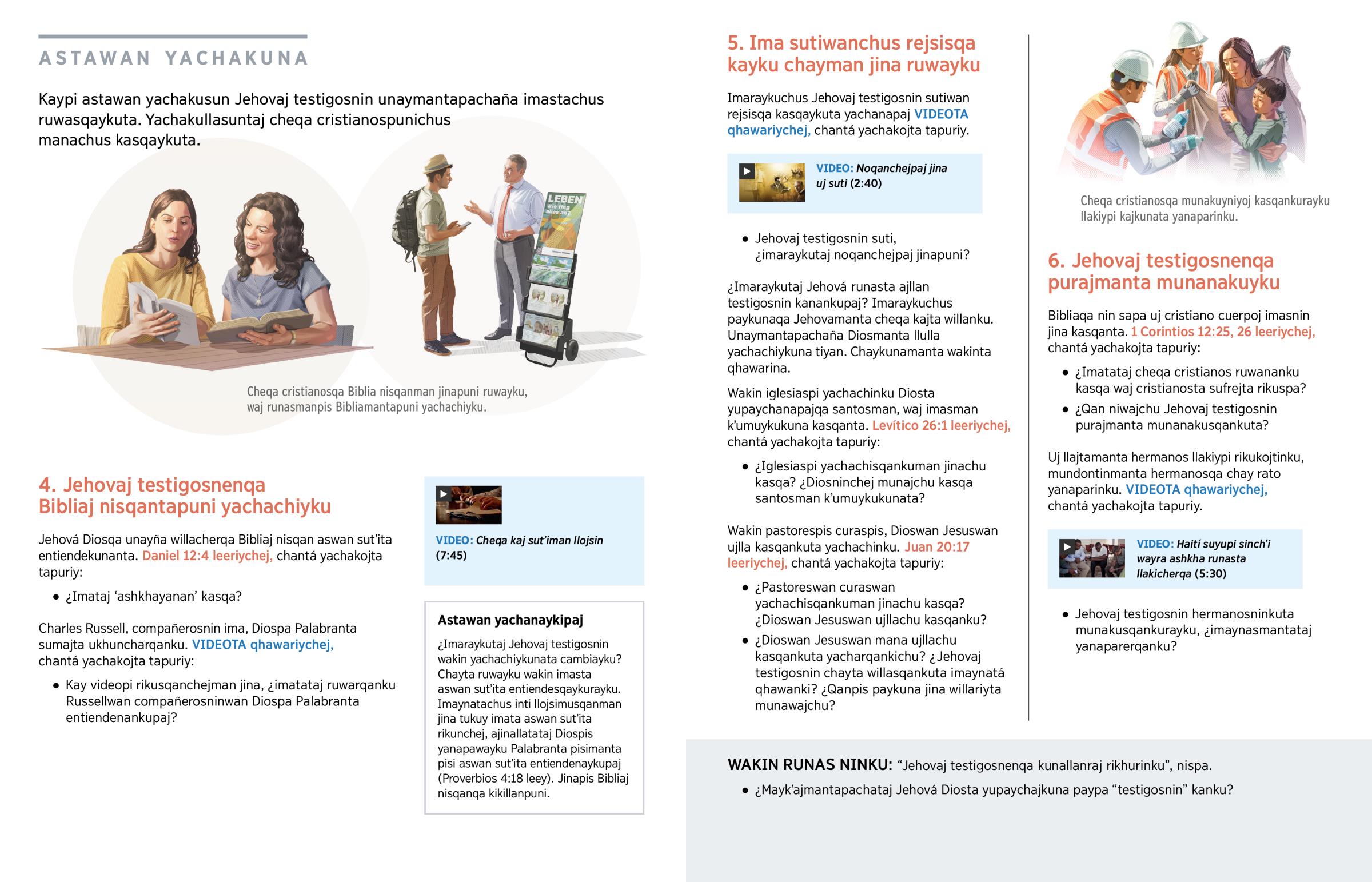 ASTAWAN YACHAKUNA

Kaypi astawan yachakusun Jehovaj testigosnin unaymantapachaña imastachus ruwasqaykuta. Yachakullasuntaj cheqa cristianospunichus manachus kasqaykuta.

LEBEN Wie fing alles an?

Cheqa cristianosqa Biblia nisqanman jinapuni ruwayku, waj runasmanpis Bibliamantapuni yachachiyku.

4. Jehovaj testigosnenqa Bibliaj nisqantapuni yachachiyku

Jehová Diosqa unayña willacherqa Bibliaj nisqan aswan sut'ita entiendekunanta. Daniel 12:4 leeriychej, chantá yachakojta tapuriy:

• ¿Imataj 'ashkhayanan' kasqa?

Charles Russell, compañerosnin ima, Diospa Palabranta sumajta ukhuncharqanku. VIDEOTA qhawariychej, chantá yachakojta tapuriy:

• Kay videopi rikusqanchejman jina, ¿imatataj ruwarqanku Russellwan compañerosninwan Diospa Palabranta entiendenankupaj?

VIDEO: Cheqa kaj sut'iman llojsin (7:45)

Astawan yachanaykipaj

¿Imaraykutaj Jehovaj testigosnin wakin yachachiykunata cambiayku? Chayta ruwayku wakin imasta aswan sut'ita entiendesqaykurayku. Imaynatachus inti llojsimusqanman jina tukuy imata aswan sut'ita rikunchej, ajinallatataj Diospis yanapawayku Palabranta pisimanta pisi aswan sut'ita entiendenaykupaj (Proverbios 4:18 leey). Jinapis Bibliaj nisqanqa kikillanpuni.

5. Ima sutiwanchus rejsisqa kayku chayman jina ruwayku

Imaraykuchus Jehovaj testigosnin sutiwan rejsisqa kasqaykuta yachanapaj VIDEOTA qhawariychej, chantá yachakojta tapuriy.

VIDEO: Noqanchejpaj jina uj suti (2:40)

• Jehovaj testigosnin suti, ¿imaraykutaj noqanchejpaj jinapuni?

¿Imaraykutaj Jehová runasta ajllan testigosnin kanankupaj? Imaraykuchus paykunaqa Jehovamanta cheqa kajta willanku. Unaymantapachaña Diosmanta llulla yachachiykuna tiyan. Chaykunamanta wakinta qhawarina.

Wakin iglesiaspi yachachinku Diosta yupaychanapajqa santosman, waj imasman k'umuykukuna kasqanta. Levítico 26:1 leeriychej, chantá yachakojta tapuriy:

• ¿Iglesiaspi yachachisqankuman jinachu kasqa? ¿Diosninchej munajchu kasqa santosman k'umuykukunata?

Wakin pastorespis curaspis, Dioswan Jesuswan ujlla kasqankuta yachachinku. Juan 20:17 leeriychej, chantá yachakojta tapuriy:

• ¿Pastoreswan curaswan yachachisqankuman jinachu kasqa? ¿Dioswan Jesuswan ujllachu kasqanku?
• ¿Dioswan Jesuswan mana ujllachu kasqankuta yacharqankichu? ¿Jehovaj testigosnin chayta willasqankuta imaynatá qhawanki? ¿Qanpis paykuna jina willariyta munawajchu?

Cheqa cristianosqa munakuyniyoj kasqankurayku llakiypi kajkunata yanaparinku.

6. Jehovaj testigosnenqa purajmanta munanakuyku

Bibliaqa nin sapa uj cristiano cuerpoj imasnin jina kasqanta. 1 Corintios 12:25, 26 leeriychej, chantá yachakojta tapuriy:

• ¿Imatataj cheqa cristianos ruwananku kasqa waj cristianosta sufrejta rikuspa?
• ¿Qan niwajchu Jehovaj testigosnin purajmanta munanakusqankuta?

Uj llajtamanta hermanos llakiypi rikukojtinku, mundontinmanta hermanosqa chay rato yanaparinku. VIDEOTA qhawariychej, chantá yachakojta tapuriy.

VIDEO: Haití suyupi sinch'i wayra ashkha runasta llakicherqa (5:30)

• Jehovaj testigosnin hermanosninkuta munakusqankurayku, ¿imaynasmantataj yanaparerqanku?

WAKIN RUNAS NINKU: "Jehovaj testigosnenqa kunallanraj rikhurinku", nispa.

• ¿Mayk'ajmantapachataj Jehová Diosta yupaychajkuna paypa "testigosnin" kanku?